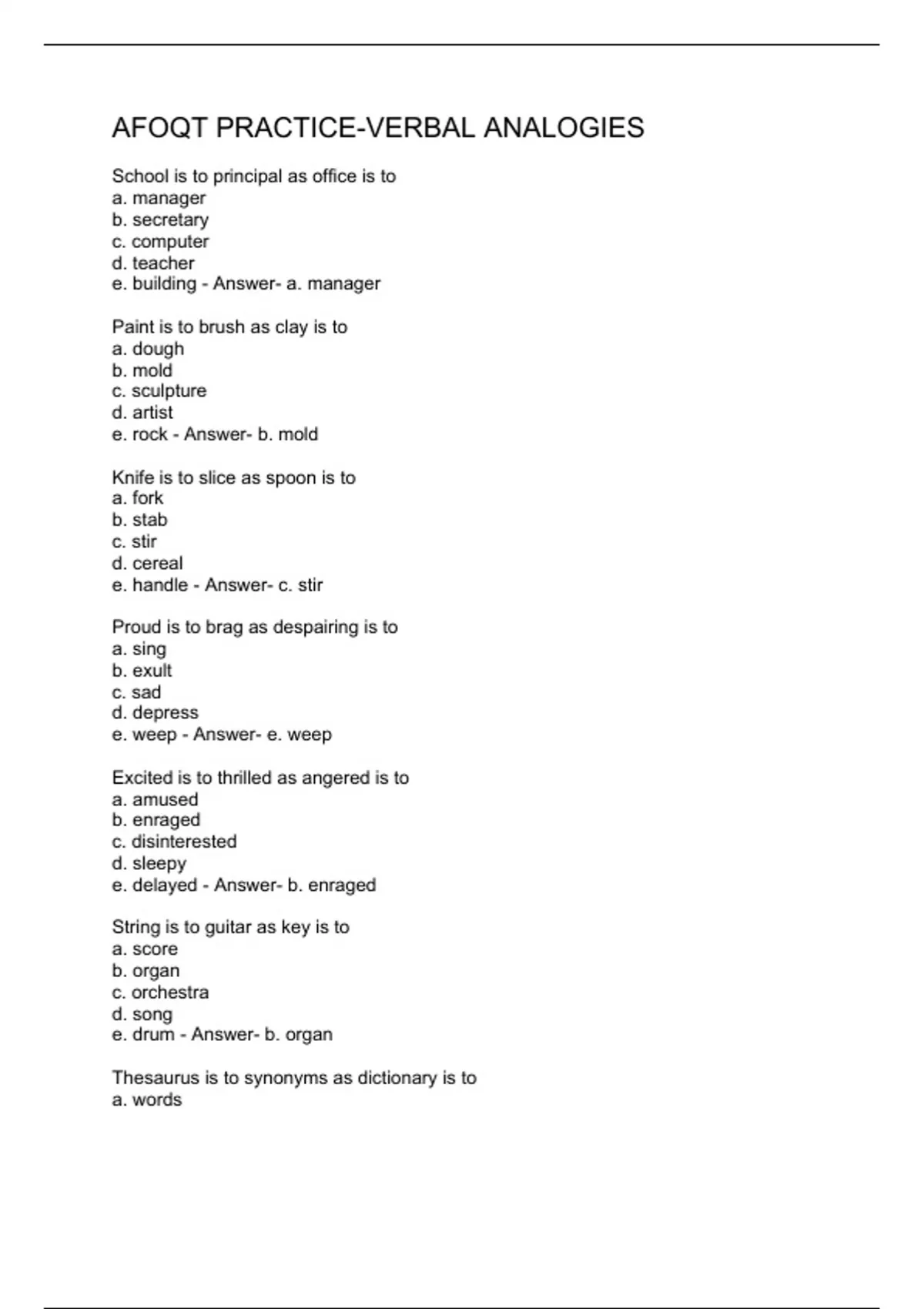 AFOQT PRACTICE-VERBAL ANALOGIES

School is to principal as office is to
a. manager
b. secretary
c. computer
d. teacher
e. building - Answer- a. manager

Paint is to brush as clay is to
a. dough
b. mold
c. sculpture
d. artist
e. rock - Answer- b. mold

Knife is to slice as spoon is to
a. fork
b. stab
c. stir
d. cereal
e. handle - Answer- c. stir

Proud is to brag as despairing is to
a. sing
b. exult
c. sad
d. depress
e. weep - Answer- e. weep

Excited is to thrilled as angered is to
a. amused
b. enraged
c. disinterested
d. sleepy
e. delayed - Answer- b. enraged

String is to guitar as key is to
a. score
b. organ
c. orchestra
d. song
e. drum - Answer- b. organ

Thesaurus is to synonyms as dictionary is to
a. words